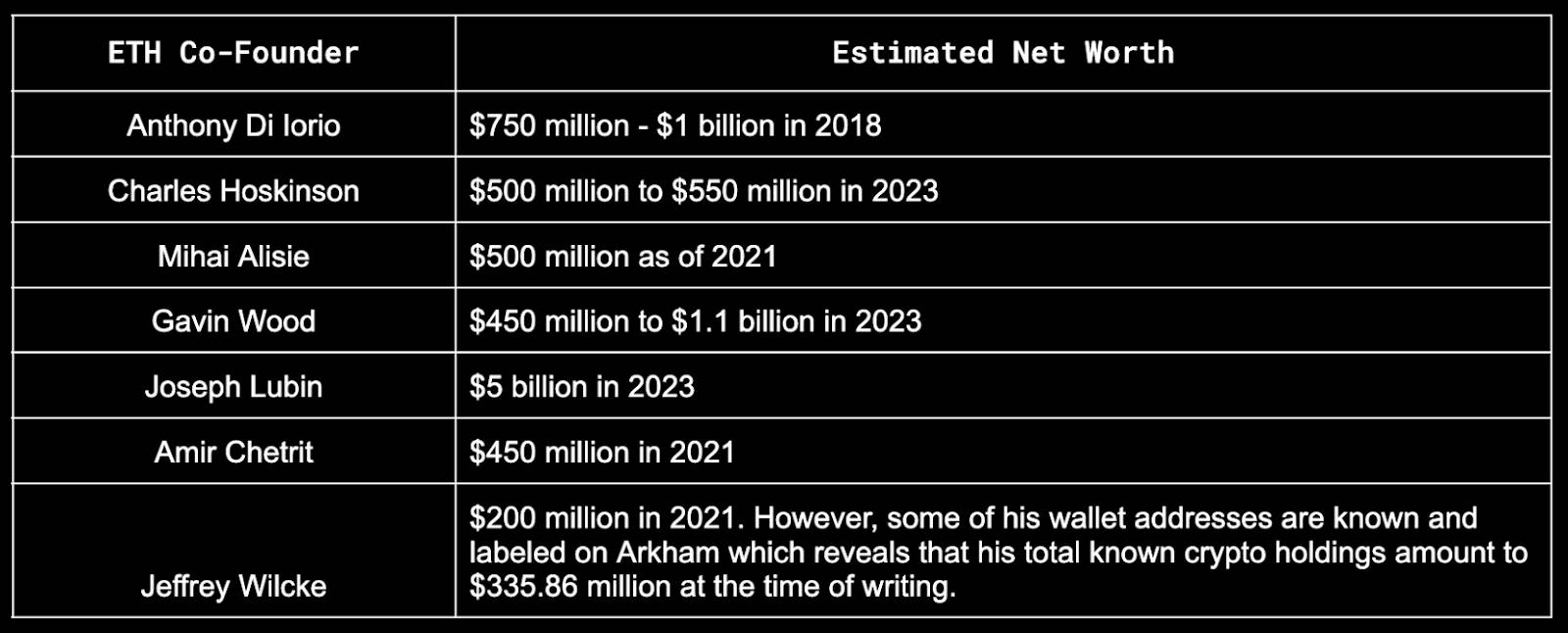 | ETH Co-Founder | Estimated Net Worth |
|---|---|
| Anthony Di Iorio | \$750 million - \$1 billion in 2018 |
| Charles Hoskinson | \$500 million to \$550 million in 2023 |
| Mihai Alisie | \$500 million as of 2021 |
| Gavin Wood | \$450 million to \$1.1 billion in 2023 |
| Joseph Lubin | \$5 billion in 2023 |
| Amir Chetrit | \$450 million in 2021 |
| Jeffrey Wilcke | \$200 million in 2021. However, some of his wallet addresses are known and labeled on Arkham which reveals that his total known crypto holdings amount to \$335.86 million at the time of writing. |